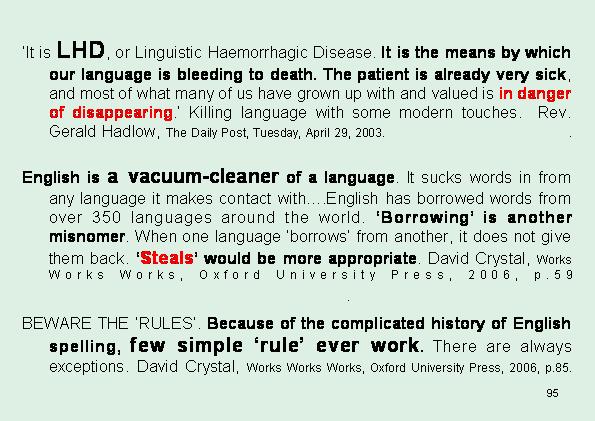 'It is LHD, or Linguistic Haemorrhagic Disease. It is the means by which our language is bleeding to death. The patient is already very sick, and most of what many of us have grown up with and valued is in danger of disappearing.' Killing language with some modern touches. Rev. Gerald Hadlow, The Daily Post, Tuesday, April 29, 2003. .

English is a vacuum-cleaner of a language. It sucks words in from any language it makes contact with....English has borrowed words from over 350 languages around the world. 'Borrowing' is another misnomer. When one language 'borrows' from another, it does not give them back. 'Steals' would be more appropriate. David Crystal, Works Works Works, Oxford University Press, 2006, p.59
.

BEWARE THE 'RULES'. Because of the complicated history of English spelling, few simple 'rule' ever work. There are always exceptions. David Crystal, Works Works Works, Oxford University Press, 2006, p.85.

95